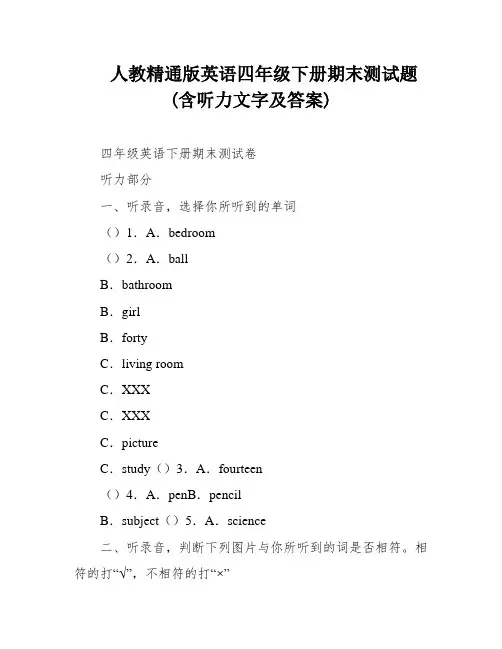 人教精通版英语四年级下册期末测试题
(含听力文字及答案)

四年级英语下册期末测试卷

听力部分

一、听录音，选择你所听到的单词

（）1．A．bedroom

（）2．A．ball

B．bathroom

B．girl

B．forty

C．living room

C．XXX

C．XXX

C．picture

C．study（）3．A．fourteen

（）4．A．penB．pencil

B．subject（）5．A．science

二、听录音，判断下列图片与你所听到的词是否相符。相符的打“√”，不相符的打“×”